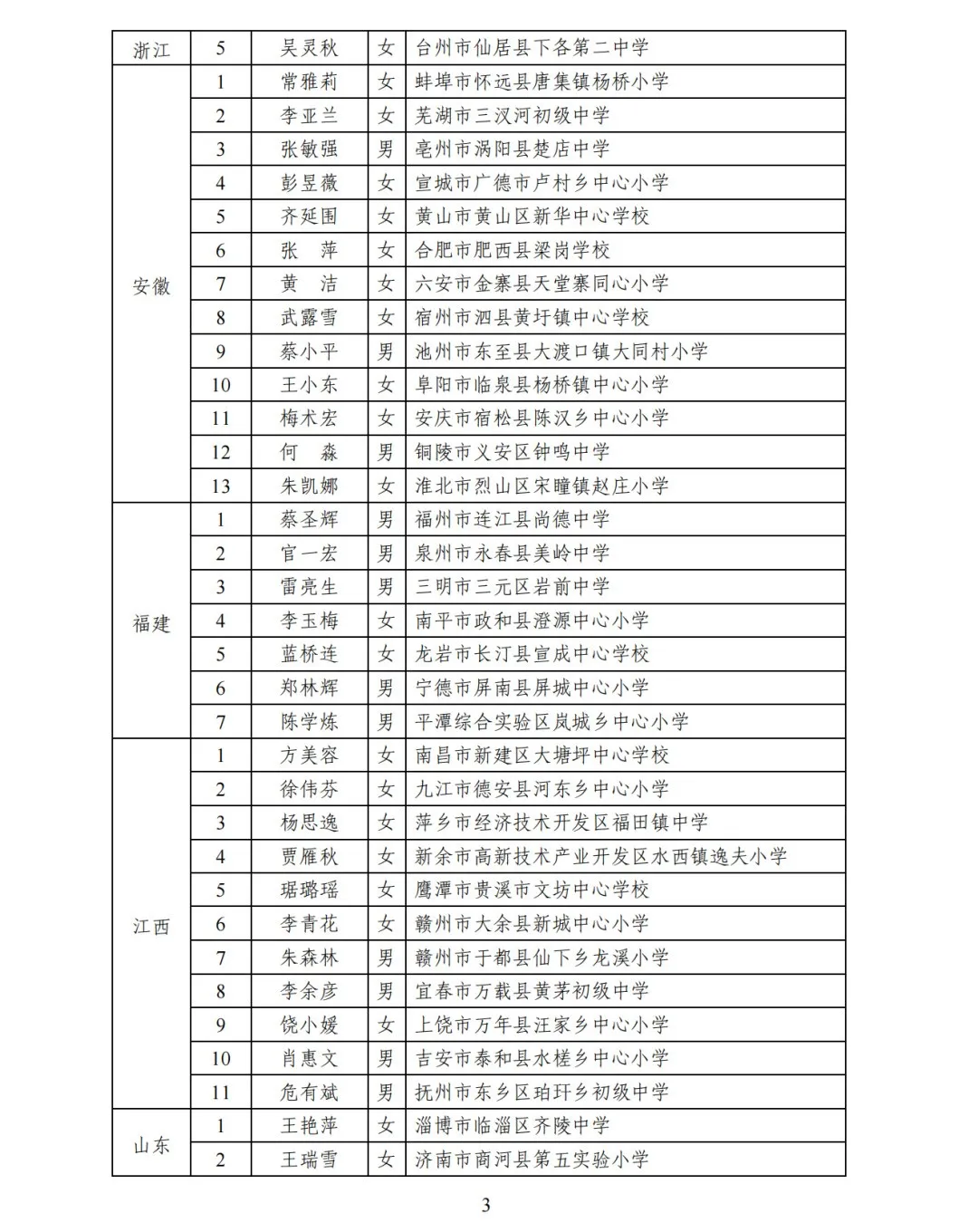 | 浙江 | 5 | 吴灵秋 | 女 | 台州市仙居县下各第二中学 |
|---|---|---|---|---|
| 安徽 | 1 | 常雅莉 | 女 | 蚌埠市怀远县唐集镇杨桥小学 |
| | 2 | 李亚兰 | 女 | 芜湖市三汊河初级中学 |
| | 3 | 张敏强 | 男 | 亳州市涡阳县楚店中学 |
| | 4 | 彭昱薇 | 女 | 宣城市广德市卢村乡中心小学 |
| | 5 | 齐延围 | 女 | 黄山市黄山区新华中心学校 |
| | 6 | 张　萍 | 女 | 合肥市肥西县梁岗学校 |
| | 7 | 黄　洁 | 女 | 六安市金寨县天堂寨同心小学 |
| | 8 | 武露雪 | 女 | 宿州市泗县黄圩镇中心学校 |
| | 9 | 蔡小平 | 男 | 池州市东至县大渡口镇大同村小学 |
| | 10 | 王小东 | 女 | 阜阳市临泉县杨桥镇中心小学 |
| | 11 | 梅术宏 | 女 | 安庆市宿松县陈汉乡中心小学 |
| | 12 | 何　淼 | 男 | 铜陵市义安区钟鸣中学 |
| | 13 | 朱凯娜 | 女 | 淮北市烈山区宋疃镇赵庄小学 |
| 福建 | 1 | 蔡圣辉 | 男 | 福州市连江县尚德中学 |
| | 2 | 官一宏 | 男 | 泉州市永春县美岭中学 |
| | 3 | 雷亮生 | 男 | 三明市三元区岩前中学 |
| | 4 | 李玉梅 | 女 | 南平市政和县澄源中心小学 |
| | 5 | 蓝桥连 | 女 | 龙岩市长汀县宣成中心学校 |
| | 6 | 郑林辉 | 男 | 宁德市屏南县屏城中心小学 |
| | 7 | 陈学炼 | 男 | 平潭综合实验区岚城乡中心小学 |
| 江西 | 1 | 方美容 | 女 | 南昌市新建区大塘坪中心学校 |
| | 2 | 徐伟芬 | 女 | 九江市德安县河东乡中心小学 |
| | 3 | 杨思逸 | 女 | 萍乡市经济技术开发区福田镇中学 |
| | 4 | 贾雁秋 | 女 | 新余市高新技术产业开发区水西镇逸夫小学 |
| | 5 | 琚璐瑶 | 女 | 鹰潭市贵溪市文坊中心学校 |
| | 6 | 李青花 | 女 | 赣州市大余县新城中心小学 |
| | 7 | 朱森林 | 男 | 赣州市于都县仙下乡龙溪小学 |
| | 8 | 李余彦 | 男 | 宜春市万载县黄茅初级中学 |
| | 9 | 饶小媛 | 女 | 上饶市万年县汪家乡中心小学 |
| | 10 | 肖惠文 | 男 | 吉安市泰和县水槎乡中心小学 |
| | 11 | 危有斌 | 男 | 抚州市东乡区珀玕乡初级中学 |
| 山东 | 1 | 王艳萍 | 女 | 淄博市临淄区齐陵中学 |
| | 2 | 王瑞雪 | 女 | 济南市商河县第五实验小学 |

3